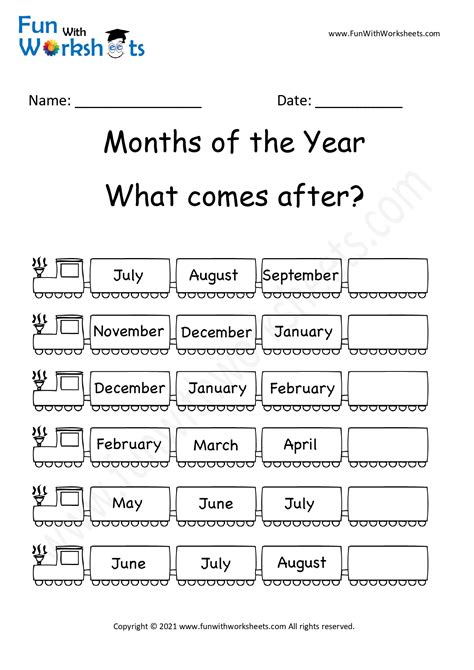 Fun With Worksheets

www.FunWithWorksheets.com

Name: ________________ Date: ___________

Months of the Year

What comes after?

July August September

November December January

December January February

February March April

May June July

June July August

www.funwithworksheets.com

Copyright © 2021 www.funwithworksheets.com All rights reserved.